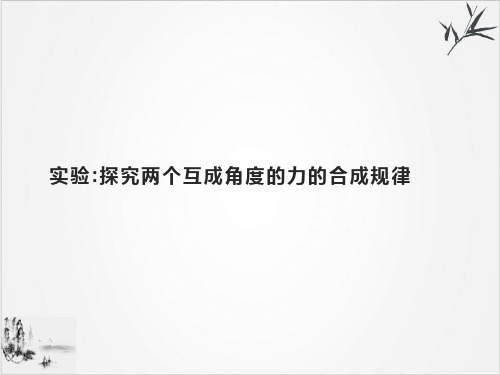 实验:探究两个互成角度的力的合成规律